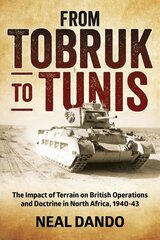 FROM
TOBRUK
TO TUNIS

The Impact of Terrain on British Operations and Doctrine in North Africa, 1940-43

NEAL DANDO